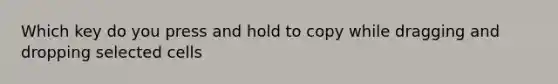 Which key do you press and hold to copy while dragging and dropping selected cells